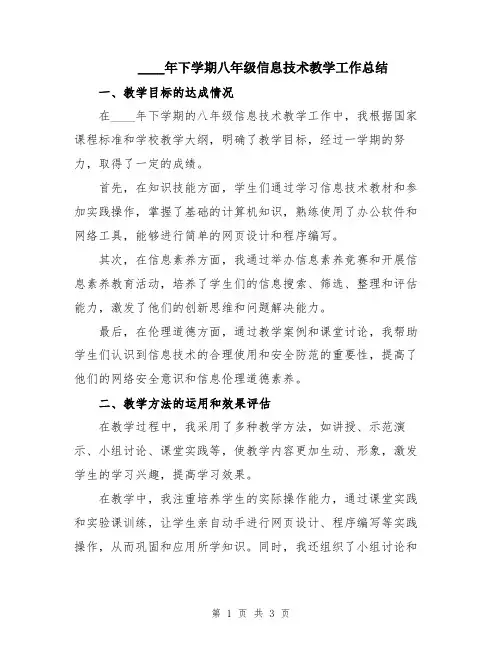 ____年下学期八年级信息技术教学工作总结

一、教学目标的达成情况

在____年下学期的八年级信息技术教学工作中，我根据国家课程标准和学校教学大纲，明确了教学目标，经过一学期的努力，取得了一定的成绩。

首先，在知识技能方面，学生们通过学习信息技术教材和参加实践操作，掌握了基础的计算机知识，熟练使用了办公软件和网络工具，能够进行简单的网页设计和程序编写。

其次，在信息素养方面，我通过举办信息素养竞赛和开展信息素养教育活动，培养了学生们的信息搜索、筛选、整理和评估能力，激发了他们的创新思维和问题解决能力。

最后，在伦理道德方面，通过教学案例和课堂讨论，我帮助学生们认识到信息技术的合理使用和安全防范的重要性，提高了他们的网络安全意识和信息伦理道德素养。

二、教学方法的运用和效果评估

在教学过程中，我采用了多种教学方法，如讲授、示范演示、小组讨论、课堂实践等，使教学内容更加生动、形象，激发学生的学习兴趣，提高学习效果。

在教学中，我注重培养学生的实际操作能力，通过课堂实践和实验课训练，让学生亲自动手进行网页设计、程序编写等实践操作，从而巩固和应用所学知识。同时，我还组织了小组讨论和

第 1 页 共 3 页